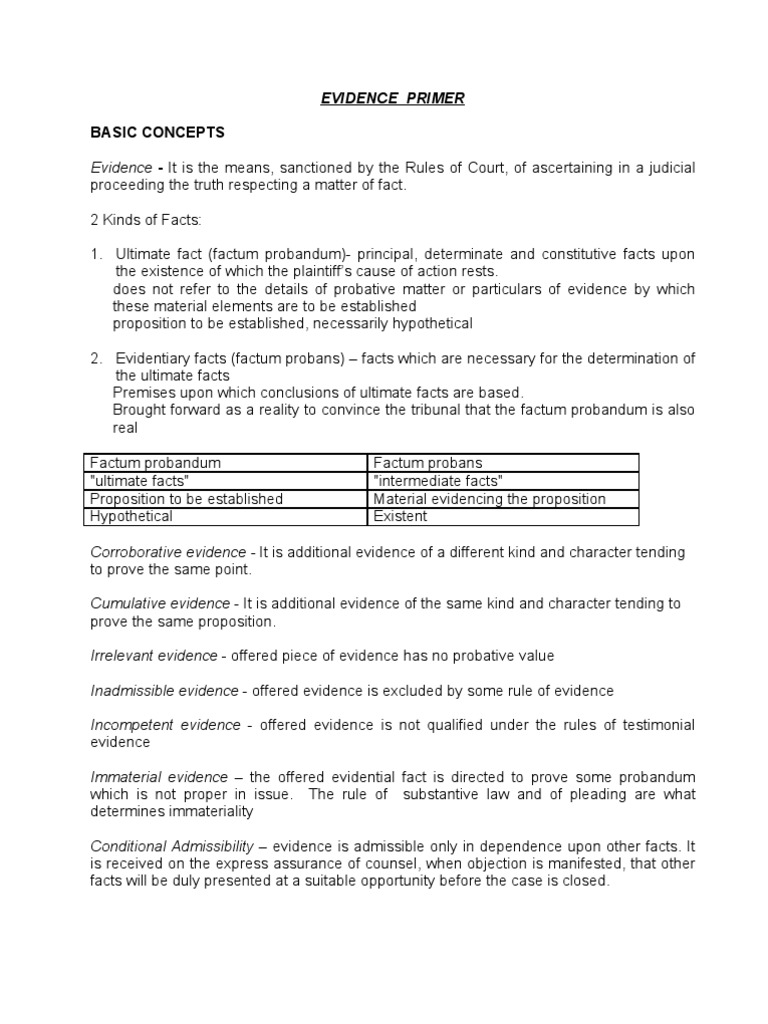 EVIDENCE PRIMER

BASIC CONCEPTS

Evidence - It is the means, sanctioned by the Rules of Court, of ascertaining in a judicial proceeding the truth respecting a matter of fact.

2 Kinds of Facts:

1. Ultimate fact (factum probandum)- principal, determinate and constitutive facts upon the existence of which the plaintiff's cause of action rests.
does not refer to the details of probative matter or particulars of evidence by which these material elements are to be established
proposition to be established, necessarily hypothetical

2. Evidentiary facts (factum probans) – facts which are necessary for the determination of the ultimate facts
Premises upon which conclusions of ultimate facts are based.
Brought forward as a reality to convince the tribunal that the factum probandum is also real

| Factum probandum | Factum probans |
|---|---|
| "ultimate facts" | "intermediate facts" |
| Proposition to be established | Material evidencing the proposition |
| Hypothetical | Existent |

Corroborative evidence - It is additional evidence of a different kind and character tending to prove the same point.

Cumulative evidence - It is additional evidence of the same kind and character tending to prove the same proposition.

Irrelevant evidence - offered piece of evidence has no probative value

Inadmissible evidence - offered evidence is excluded by some rule of evidence

Incompetent evidence - offered evidence is not qualified under the rules of testimonial evidence

Immaterial evidence – the offered evidential fact is directed to prove some probandum which is not proper in issue. The rule of substantive law and of pleading are what determines immateriality

Conditional Admissibility – evidence is admissible only in dependence upon other facts. It is received on the express assurance of counsel, when objection is manifested, that other facts will be duly presented at a suitable opportunity before the case is closed.